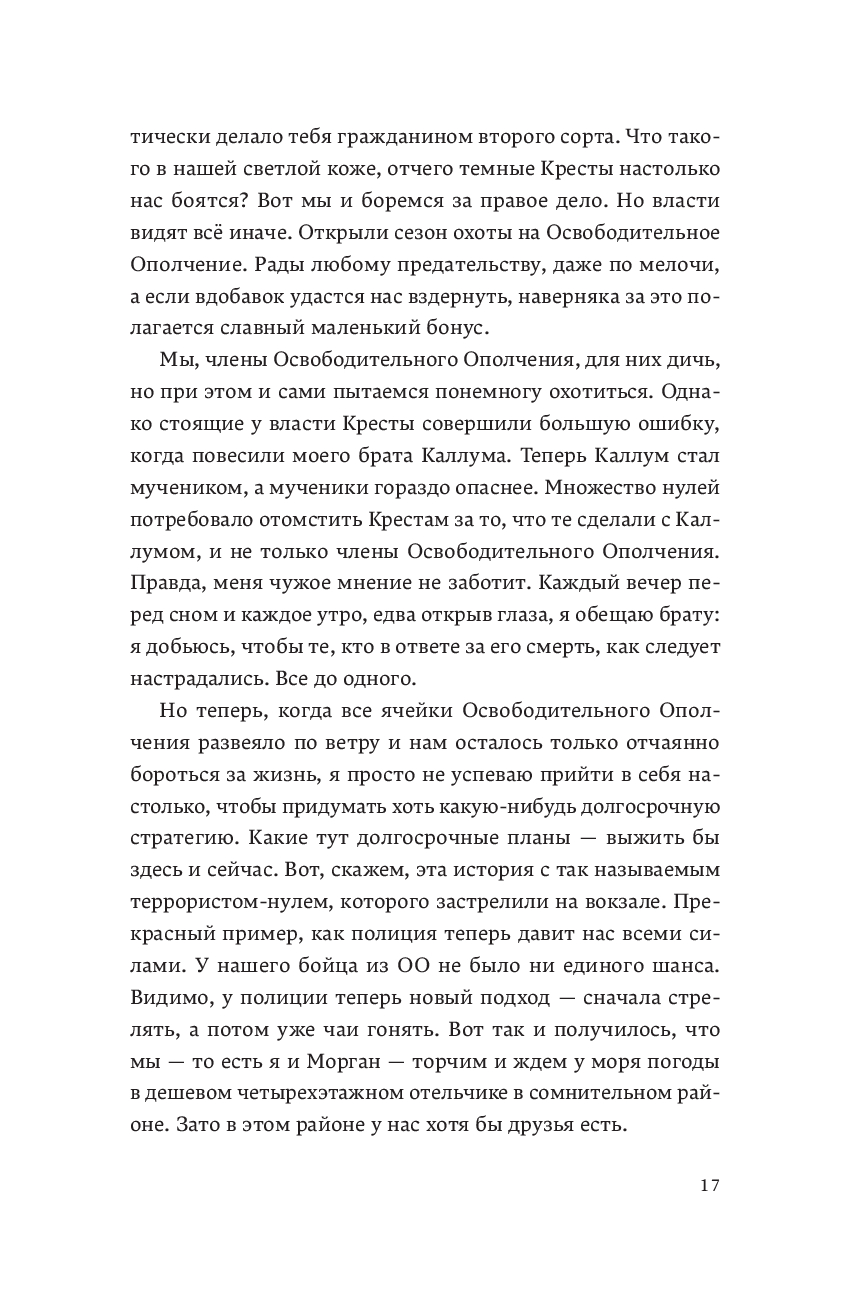 тически делало тебя гражданином второго сорта. Что такого в нашей светлой коже, отчего темные Кресты настолько нас боятся? Вот мы и боремся за правое дело. Но власти видят всё иначе. Открыли сезон охоты на Освободительное Ополчение. Рады любому предательству, даже по мелочи, а если вдобавок удастся нас вздернуть, наверняка за это полагается славный маленький бонус.

Мы, члены Освободительного Ополчения, для них дичь, но при этом и сами пытаемся понемногу охотиться. Однако стоящие у власти Кресты совершили большую ошибку, когда повесили моего брата Каллума. Теперь Каллум стал мучеником, а мученики гораздо опаснее. Множество нулей потребовало отомстить Крестам за то, что те сделали с Каллумом, и не только члены Освободительного Ополчения. Правда, меня чужое мнение не заботит. Каждый вечер перед сном и каждое утро, едва открыв глаза, я обещаю брату: я добьюсь, чтобы те, кто в ответе за его смерть, как следует настрадались. Все до одного.

Но теперь, когда все ячейки Освободительного Ополчения развеяло по ветру и нам осталось только отчаянно бороться за жизнь, я просто не успеваю прийти в себя настолько, чтобы придумать хоть какую-нибудь долгосрочную стратегию. Какие тут долгосрочные планы — выжить бы здесь и сейчас. Вот, скажем, эта история с так называемым террористом-нулем, которого застрелили на вокзале. Прекрасный пример, как полиция теперь давит нас всеми силами. У нашего бойца из ОО не было ни единого шанса. Видимо, у полиции теперь новый подход — сначала стрелять, а потом уже чаи гонять. Вот так и получилось, что мы — то есть я и Морган — торчим и ждем у моря погоды в дешевом четырехэтажном отельчике в сомнительном районе. Зато в этом районе у нас хотя бы друзья есть.

17